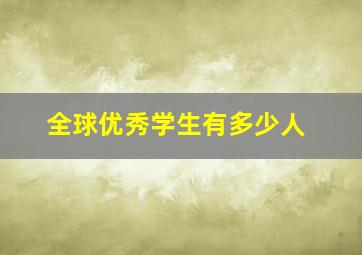 全球优秀学生有多少人